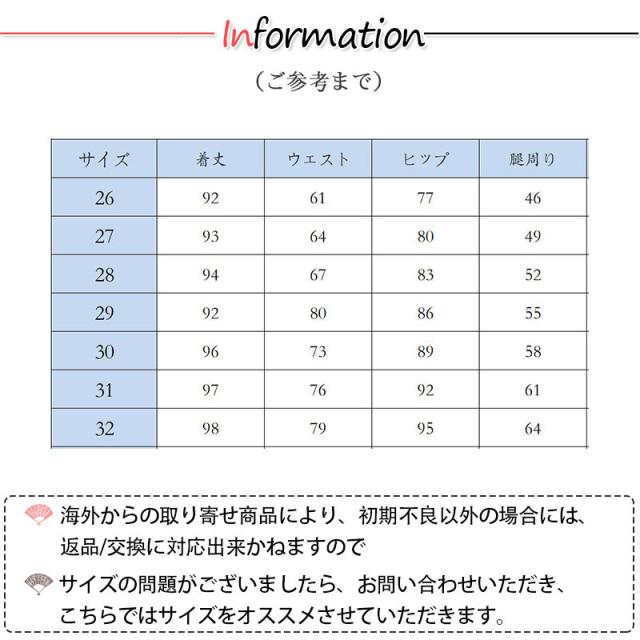 Information

（ご参考まで）

| サイズ | 着丈 | ウエスト | ヒップ | 腿周り |
|---|---|---|---|---|
| 26 | 92 | 61 | 77 | 46 |
| 27 | 93 | 64 | 80 | 49 |
| 28 | 94 | 67 | 83 | 52 |
| 29 | 92 | 80 | 86 | 55 |
| 30 | 96 | 73 | 89 | 58 |
| 31 | 97 | 76 | 92 | 61 |
| 32 | 98 | 79 | 95 | 64 |

海外からの取り寄せ商品により、初期不良以外の場合には、返品/交換に対応出来かねますので

サイズの問題がございましたら、お問い合わせいただき、こちらではサイズをオススメさせていただきます。